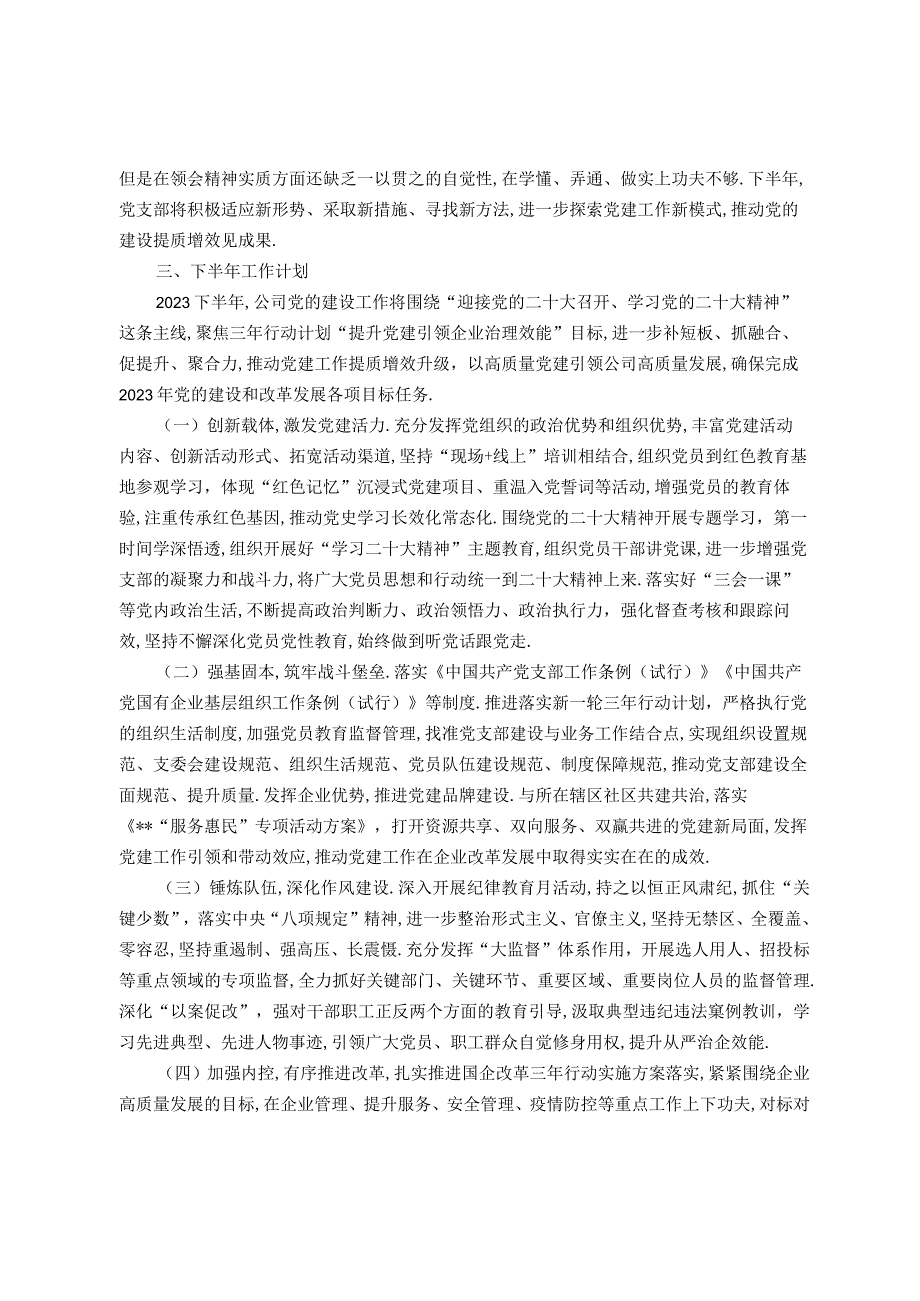 但是在领会精神实质方面还缺乏一以贯之的自觉性,在学懂、弄通、做实上功夫不够.下半年,党支部将积极适应新形势、采取新措施、寻找新方法,进一步探索党建工作新模式,推动党的建设提质增效见成果.

三、下半年工作计划

2023下半年,公司党的建设工作将围绕“迎接党的二十大召开、学习党的二十大精神”这条主线,聚焦三年行动计划“提升党建引领企业治理效能”目标,进一步补短板、抓融合、促提升、聚合力,推动党建工作提质增效升级,以高质量党建引领公司高质量发展,确保完成2023年党的建设和改革发展各项目标任务.

（一）创新载体,激发党建活力.充分发挥党组织的政治优势和组织优势,丰富党建活动内容、创新活动形式、拓宽活动渠道,坚持“现场+线上”培训相结合,组织党员到红色教育基地参观学习，体现“红色记忆”沉浸式党建项目、重温入党誓词等活动,增强党员的教育体验,注重传承红色基因,推动党史学习长效化常态化.围绕党的二十大精神开展专题学习，第一时间学深悟透,组织开展好“学习二十大精神”主题教育,组织党员干部讲党课,进一步增强党支部的凝聚力和战斗力,将广大党员思想和行动统一到二十大精神上来.落实好“三会一课”等党内政治生活,不断提高政治判断力、政治领悟力、政治执行力，强化督查考核和跟踪问效,坚持不懈深化党员党性教育,始终做到听党话跟党走.

（二）强基固本,筑牢战斗堡垒.落实《中国共产党支部工作条例（试行）》《中国共产党国有企业基层组织工作条例（试行）》等制度.推进落实新一轮三年行动计划，严格执行党的组织生活制度,加强党员教育监督管理,找准党支部建设与业务工作结合点,实现组织设置规范、支委会建设规范、组织生活规范、党员队伍建设规范、制度保障规范,推动党支部建设全面规范、提升质量.发挥企业优势,推进党建品牌建设.与所在辖区社区共建共治,落实《**“服务惠民”专项活动方案》，打开资源共享、双向服务、双赢共进的党建新局面,发挥党建工作引领和带动效应,推动党建工作在企业改革发展中取得实实在在的成效.

（三）锤炼队伍,深化作风建设.深入开展纪律教育月活动,持之以恒正风肃纪,抓住“关键少数”，落实中央“八项规定”精神,进一步整治形式主义、官僚主义,坚持无禁区、全覆盖、零容忍,坚持重遏制、强高压、长震慑.充分发挥“大监督”体系作用，开展选人用人、招投标等重点领域的专项监督,全力抓好关键部门、关键环节、重要区域、重要岗位人员的监督管理.深化“以案促改”，强对干部职工正反两个方面的教育引导,汲取典型违纪违法案例教训，学习先进典型、先进人物事迹,引领广大党员、职工群众自觉修身用权,提升从严治企效能.

（四）加强内控,有序推进改革,扎实推进国企改革三年行动实施方案落实,紧紧围绕企业高质量发展的目标,在企业管理、提升服务、安全管理、疫情防控等重点工作上下功夫,对标对